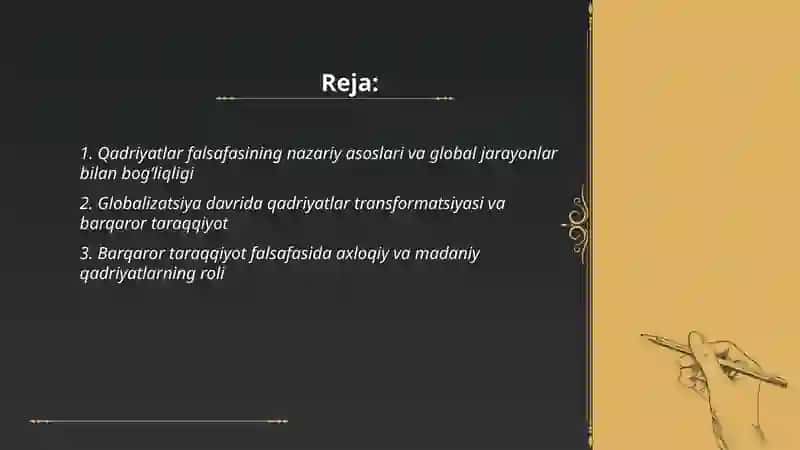 Reja:

1. Qadriyatlar falsafasining nazariy asoslari va global jarayonlar bilan bog'liqligi

2. Globalizatsiya davrida qadriyatlar transformatsiyasi va barqaror taraqqiyot

3. Barqaror taraqqiyot falsafasida axloqiy va madaniy qadriyatlarning roli